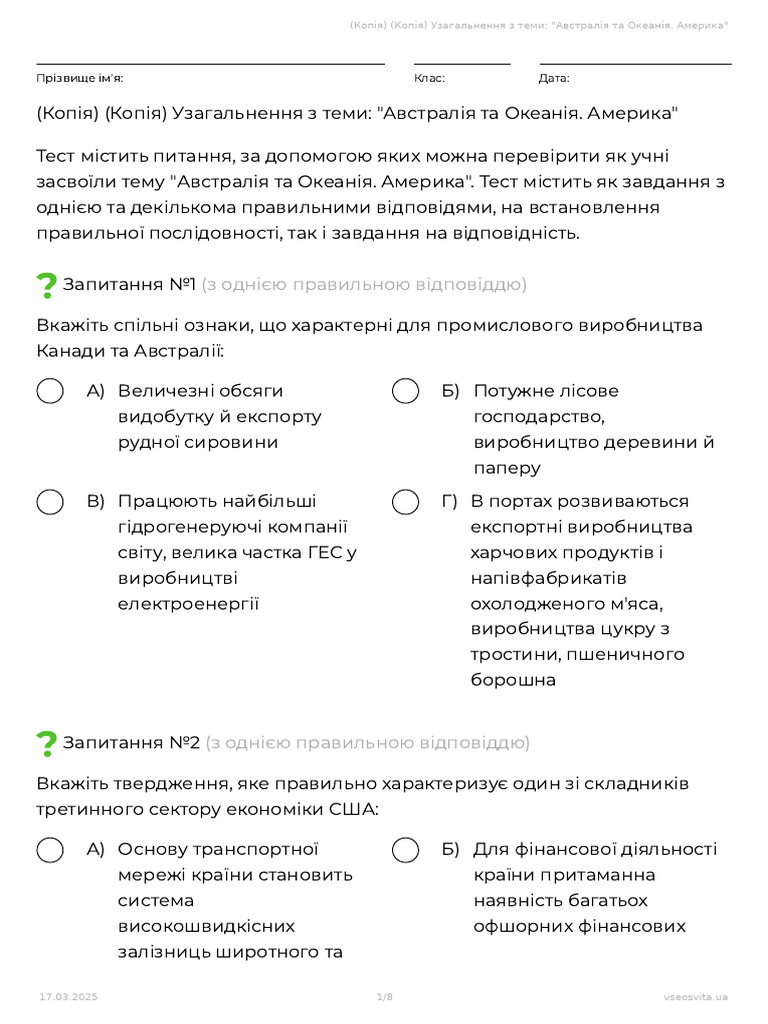 (Копія) (Копія) Узагальнення з теми: "Австралія та Океанія. Америка"

Прізвище ім'я:

Клас:

Дата:

(Копія) (Копія) Узагальнення з теми: "Австралія та Океанія. Америка"

Тест містить питання, за допомогою яких можна перевірити як учні засвоїли тему "Австралія та Океанія. Америка". Тест містить як завдання з однією та декількома правильними відповідями, на встановлення правильної послідовності, так і завдання на відповідність.

Запитання №1 (з однією правильною відповіддю)

Вкажіть спільні ознаки, що характерні для промислового виробництва Канади та Австралії:

А) Величезні обсяги видобутку й експорту рудної сировини

Б) Потужне лісове господарство, виробництво деревини й паперу

В) Працюють найбільші гідрогенеруючі компанії світу, велика частка ГЕС у виробництві електроенергії

Г) В портах розвиваються експортні виробництва харчових продуктів і напівфабрикатів охолодженого м'яса, виробництва цукру з тростини, пшеничного борошна

Запитання №2 (з однією правильною відповіддю)

Вкажіть твердження, яке правильно характеризує один зі складників третинного сектору економіки США:

А) Основу транспортної мережі країни становить система високошвидкісних залізниць широтного та

Б) Для фінансової діяльності країни притаманна наявність багатьох офшорних фінансових

17.03.2025

1/8

vseosvita.ua